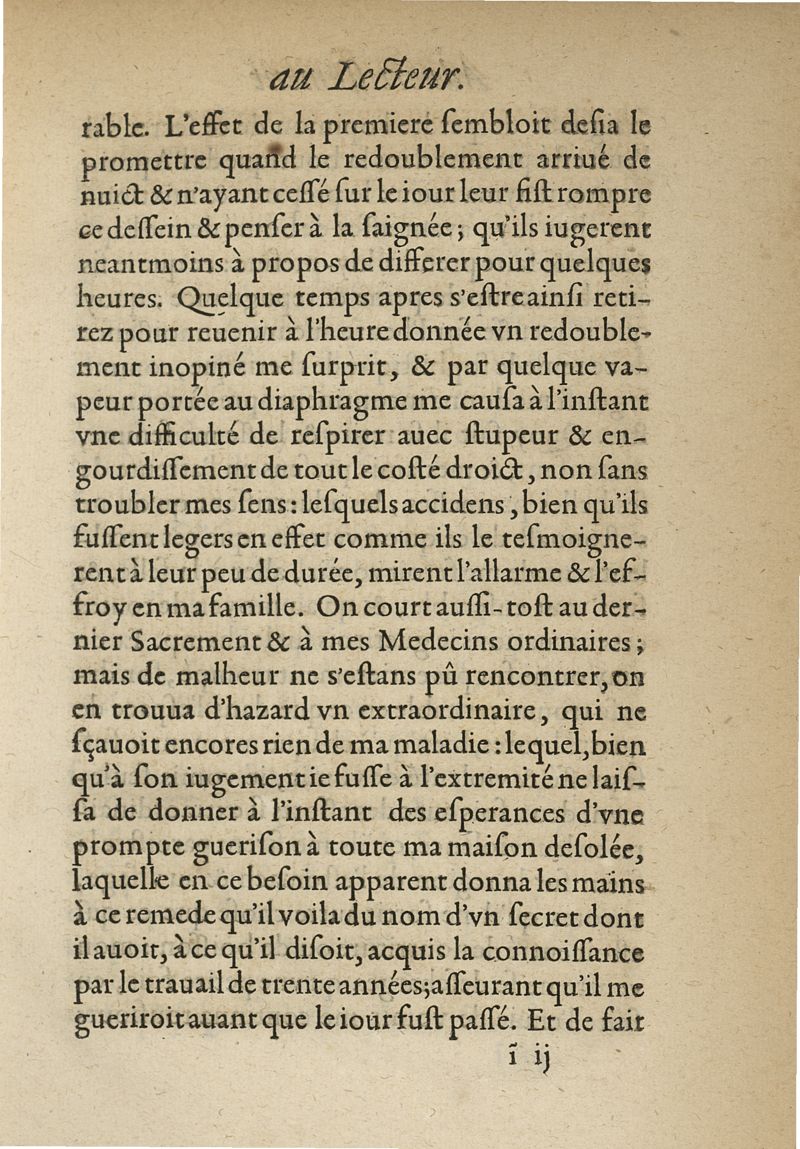 au Lecteur.

rable. L'effet de la premiere sembloit desia le promettre quand le redoublement arriué de nuict & n'ayant cessé sur le iour leur fist rompre ce dessein & penser à la saignée; qu'ils iugerent neantmoins à propos de differer pour quelques heures. Quelque temps apres s'estre ainsi retirez pour reuenir à l'heure donnée vn redoublement inopiné me surprit, & par quelque vapeur portée au diaphragme me causa à l'instant vne difficulté de respirer auec stupeur & engourdissement de tout le costé droict, non sans troubler mes sens: lesquels accidens, bien qu'ils fussent legers en effet comme ils le tesmoignerent à leur peu de durée, mirent l'allarme & l'effroy en ma famille. On court aussi-tost au dernier Sacrement & à mes Medecins ordinaires; mais de malheur ne s'estans pû rencontrer, on en trouua d'hazard vn extraordinaire, qui ne sçauoit encores rien de ma maladie: lequel, bien qu'à son iugement ie fusse à l'extremité ne laissa de donner à l'instant des esperances d'vne prompte guerison à toute ma maison desolée, laquelle en ce besoin apparent donna les mains à ce remede qu'il voila du nom d'vn secret dont il auoit, à ce qu'il disoit, acquis la connoissance par le trauail de trente années; asseurant qu'il me gueriroit auant que le iour fust passé. Et de fait

ĩ ij